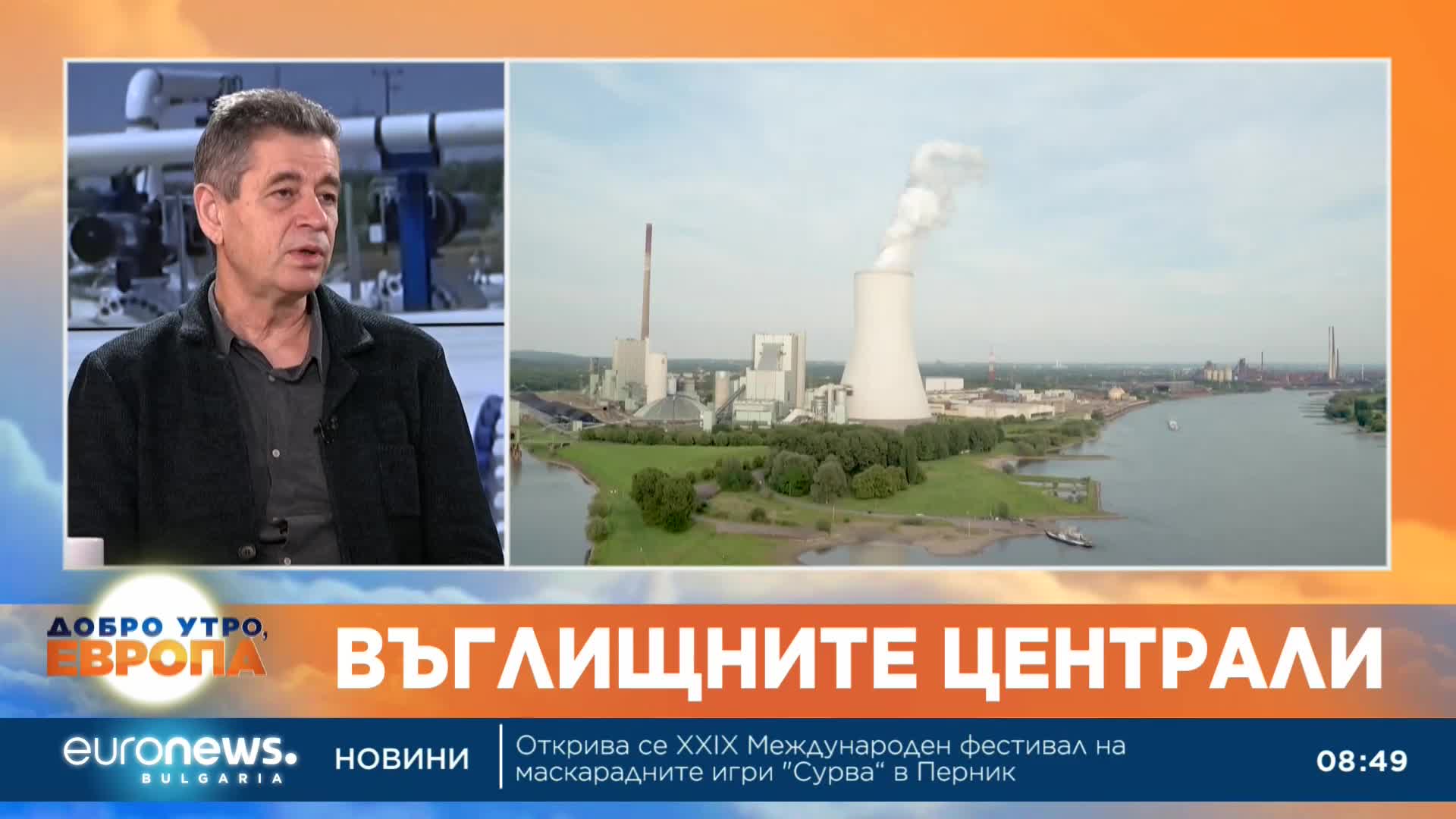 ДОБРО УТРО, ЕВРОПА

ВЪГЛИЩНИТЕ ЦЕНТРАЛИ

euronews. BULGARIA

НОВИНИ

Открива се XXIX Международен фестивал на маскарадните игри "Сурва" в Перник

08:49